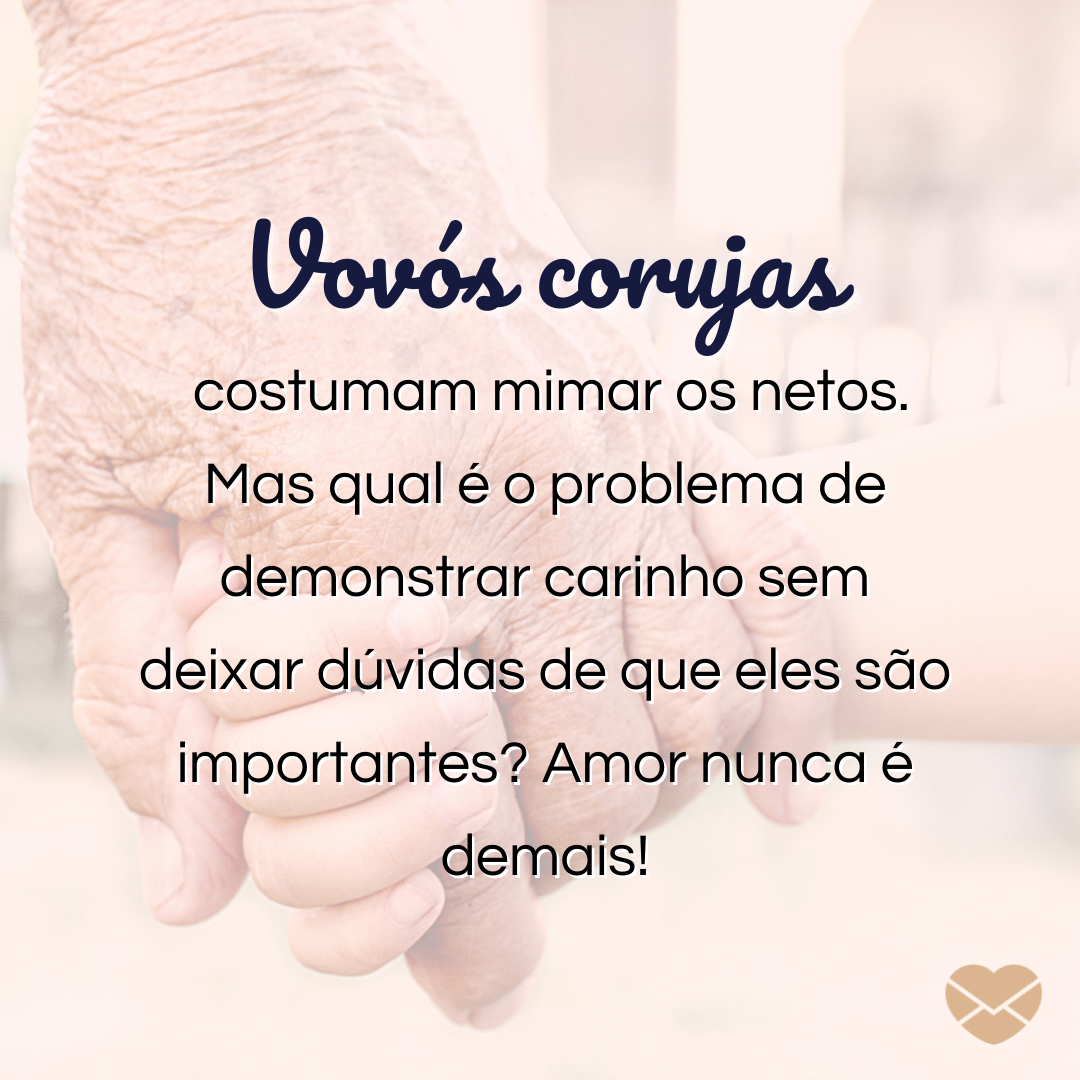 Vovós corujas

costumam mimar os netos. Mas qual é o problema de demonstrar carinho sem deixar dúvidas de que eles são importantes? Amor nunca é demais!